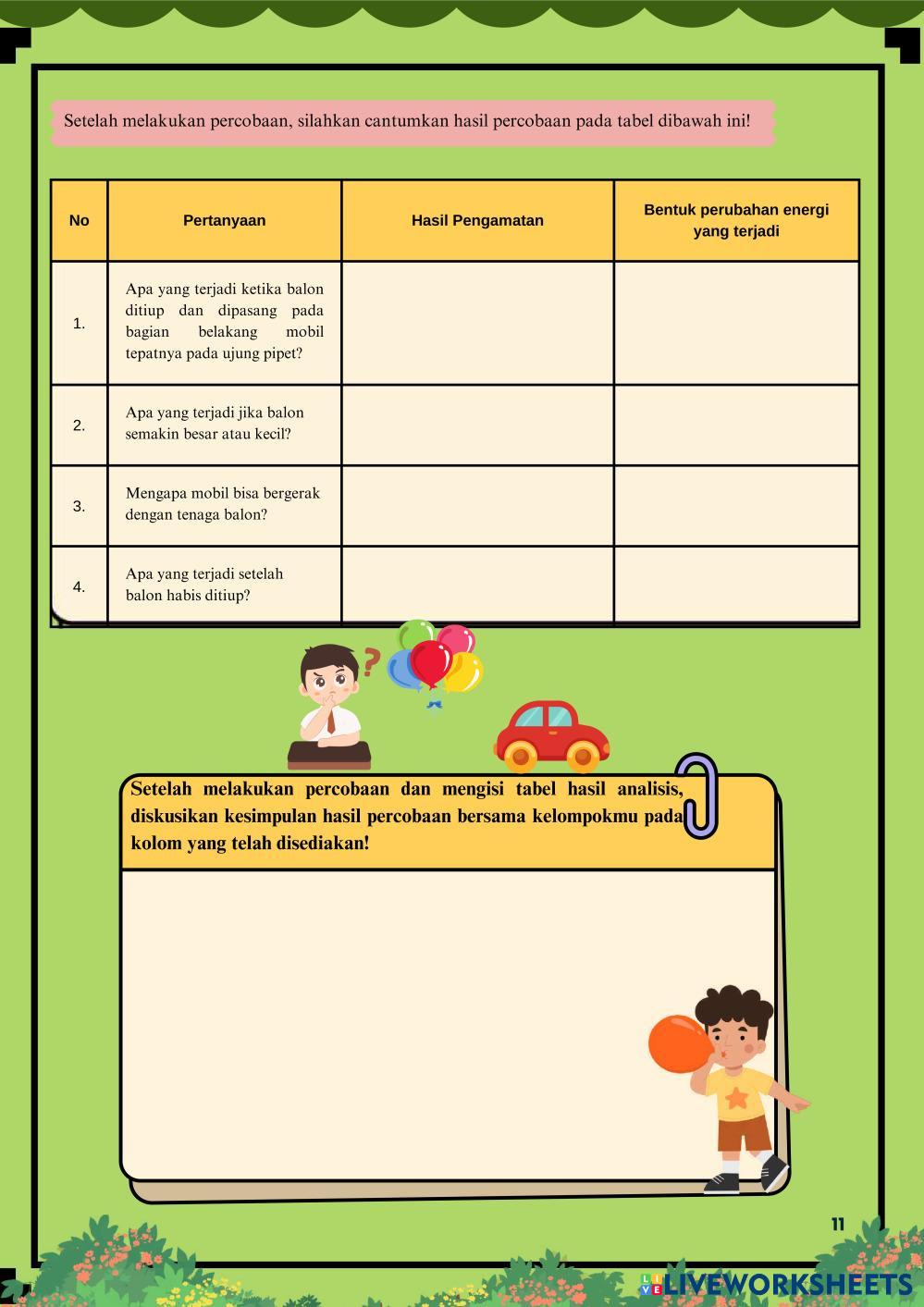 Setelah melakukan percobaan, silahkan cantumkan hasil percobaan pada tabel dibawah ini!

| No | Pertanyaan | Hasil Pengamatan | Bentuk perubahan energi yang terjadi |
|---|---|---|---|
| 1. | Apa yang terjadi ketika balon ditiup dan dipasang pada bagian belakang mobil tepatnya pada ujung pipet? | | |
| 2. | Apa yang terjadi jika balon semakin besar atau kecil? | | |
| 3. | Mengapa mobil bisa bergerak dengan tenaga balon? | | |
| 4. | Apa yang terjadi setelah balon habis ditiup? | | |

Setelah melakukan percobaan dan mengisi tabel hasil analisis, diskusikan kesimpulan hasil percobaan bersama kelompokmu pada kolom yang telah disediakan!

11

LIVEWORKSHEETS